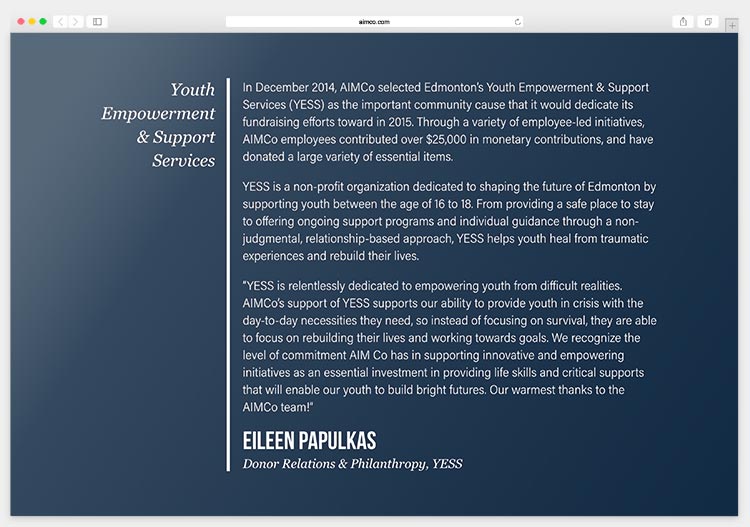 aimco.com

Youth Empowerment & Support Services

In December 2014, AIMCo selected Edmonton's Youth Empowerment & Support Services (YESS) as the important community cause that it would dedicate its fundraising efforts toward in 2015. Through a variety of employee-led initiatives, AIMCo employees contributed over $25,000 in monetary contributions, and have donated a large variety of essential items.

YESS is a non-profit organization dedicated to shaping the future of Edmonton by supporting youth between the age of 16 to 18. From providing a safe place to stay to offering ongoing support programs and individual guidance through a non-judgmental, relationship-based approach, YESS helps youth heal from traumatic experiences and rebuild their lives.

"YESS is relentlessly dedicated to empowering youth from difficult realities. AIMCo's support of YESS supports our ability to provide youth in crisis with the day-to-day necessities they need, so instead of focusing on survival, they are able to focus on rebuilding their lives and working towards goals. We recognize the level of commitment AIM Co has in supporting innovative and empowering initiatives as an essential investment in providing life skills and critical supports that will enable our youth to build bright futures. Our warmest thanks to the AIMCo team!"

EILEEN PAPULKAS
Donor Relations & Philanthropy, YESS